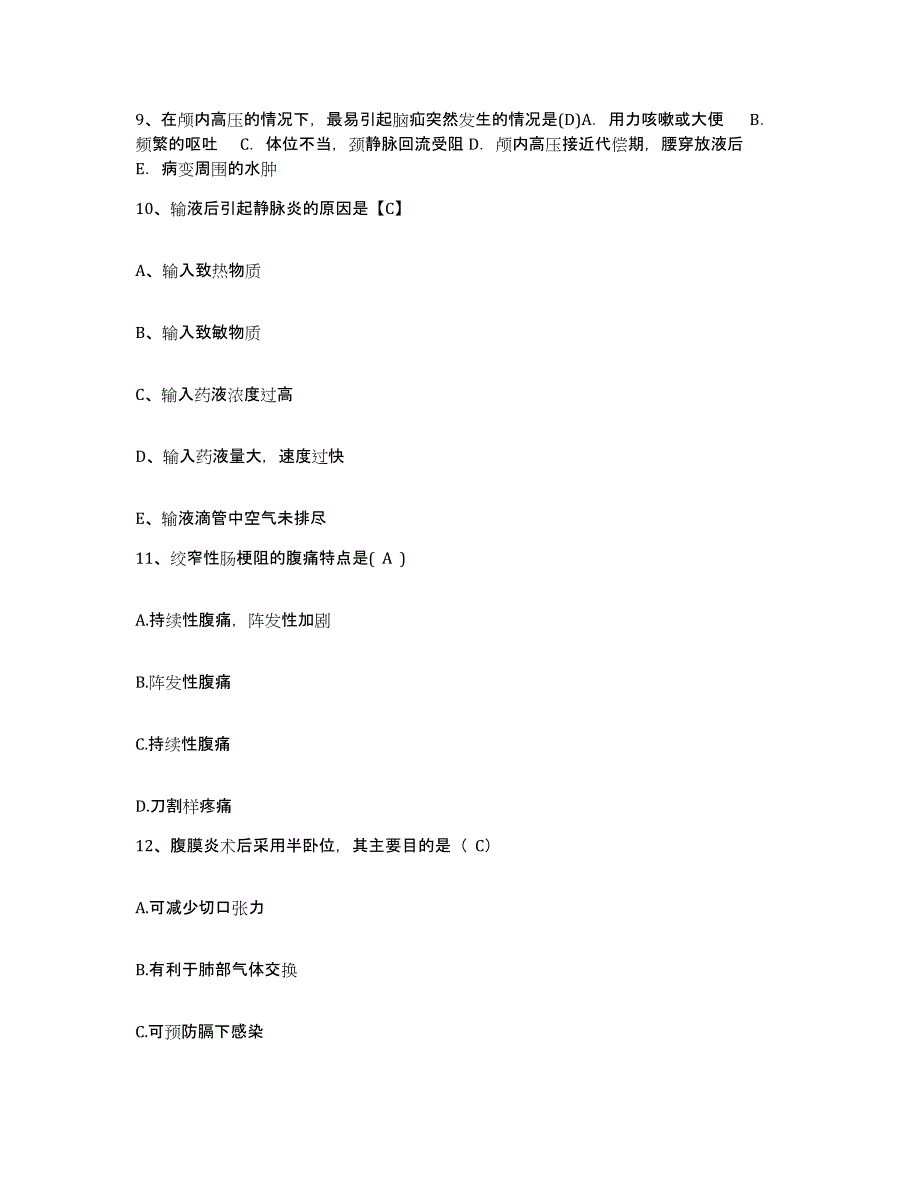 9、在颅内高压的情况下，最易引起脑疝突然发生的情况是(D)A. 用力咳嗽或大便 B. 频繁的呕吐 C. 体位不当，颈静脉回流受阻 D. 颅内高压接近代偿期，腰穿放液后 E. 病变周围的水肿

10、输液后引起静脉炎的原因是【C】

A、输入致热物质

B、输入致敏物质

C、输入药液浓度过高

D、输入药液量大，速度过快

E、输液滴管中空气未排尽

11、绞窄性肠梗阻的腹痛特点是( A )

A.持续性腹痛，阵发性加剧

B.阵发性腹痛

C.持续性腹痛

D.刀割样疼痛

12、腹膜炎术后采用半卧位，其主要目的是（ C）

A.可减少切口张力

B.有利于肺部气体交换

C.可预防膈下感染